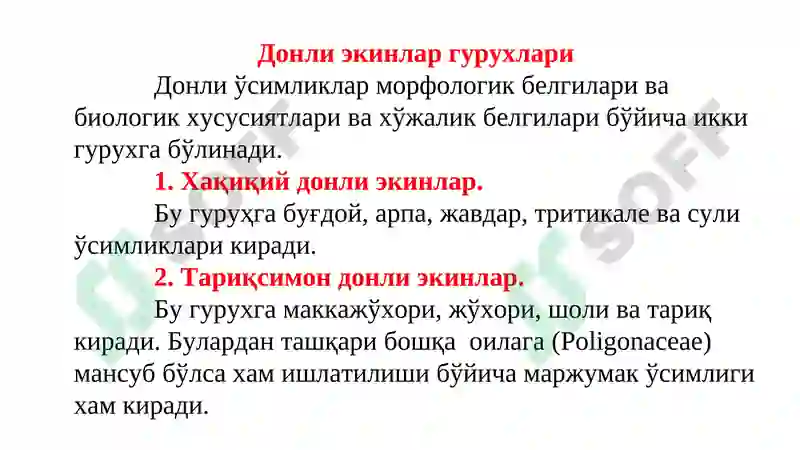 Донли экинлар гурухлари

Донли ўсимликлар морфологик белгилари ва биологик хусусиятлари ва хўжалик белгилари бўйича икки гурухга бўлинади.

1. Хақиқий донли экинлар.

Бу гуруҳга буғдой, арпа, жавдар, тритикале ва сули ўсимликлари киради.

2. Тариқсимон донли экинлар.

Бу гурухга маккажўхори, жўхори, шоли ва тариқ киради. Булардан ташқари бошқа оилага (Poligonaceae) мансуб бўлса хам ишлатилиши бўйича маржумак ўсимлиги хам киради.

SOFF SOFF